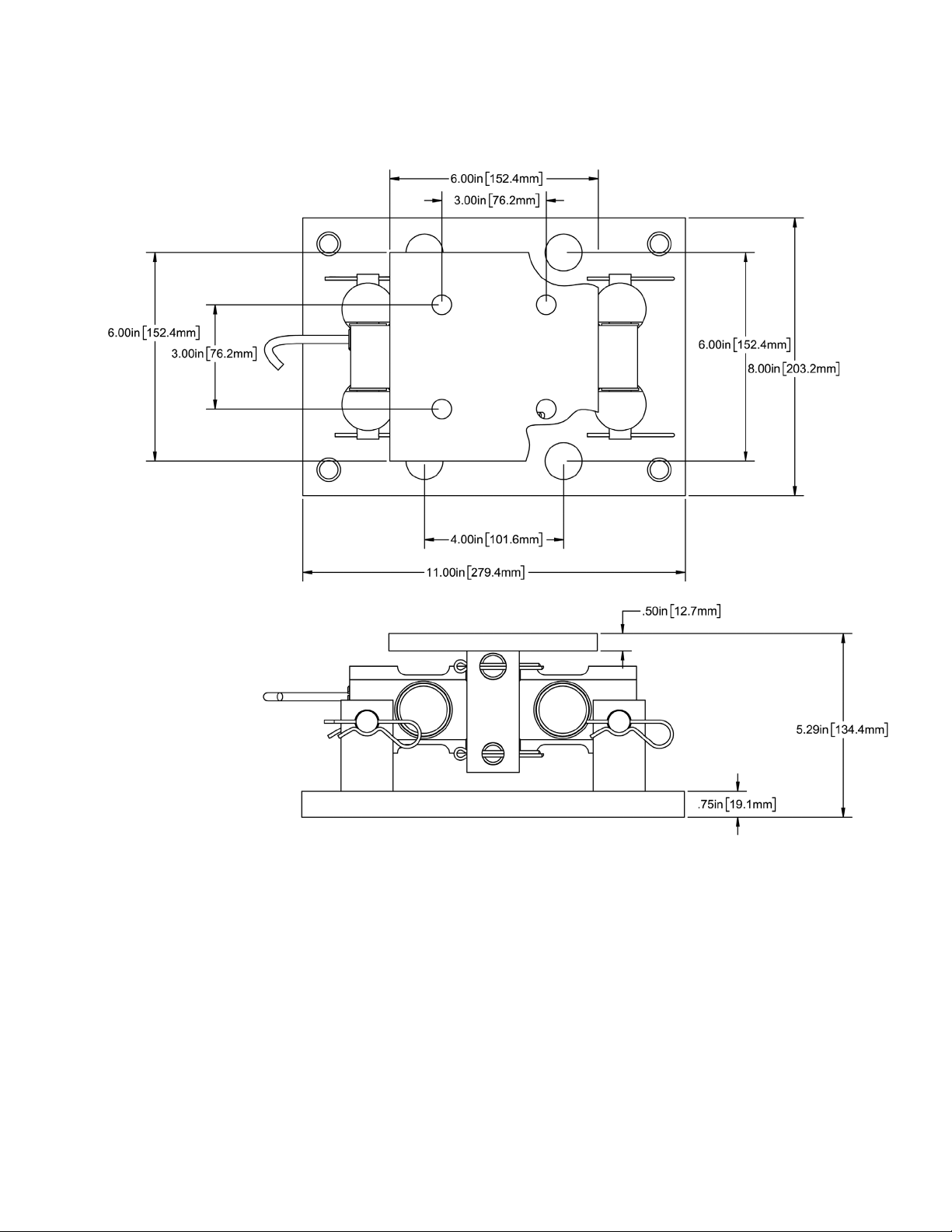 6.00in [152.4mm]

3.00in [76.2mm]

6.00in [152.4mm]

3.00in [76.2mm]

6.00in [152.4mm]

8.00in [203.2mm]

4.00in [101.6mm]

11.00in [279.4mm]

.50in [12.7mm]

5.29in [134.4mm]

.75in [19.1mm]